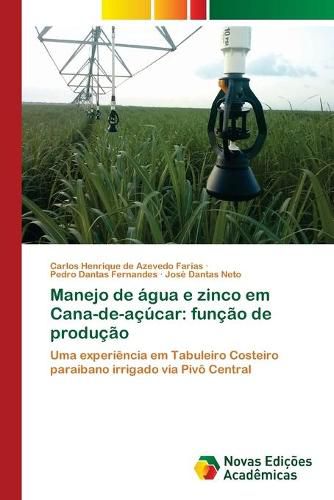 Carlos Henrique de Azevedo Farias · Pedro Dantas Fernandes · José Dantas Neto

Manejo de água e zinco em Cana-de-açúcar: função de produção

Uma experiência em Tabuleiro Costeiro paraibano irrigado via Pivô Central

Novas Edições Acadêmicas